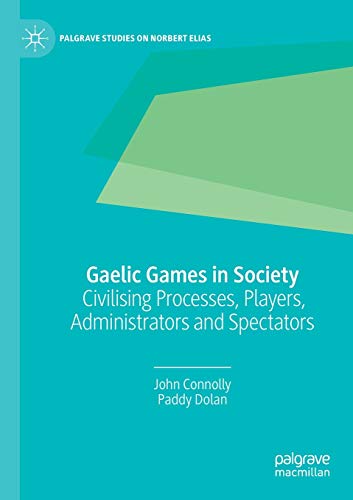 PALGRAVE STUDIES ON NORBERT ELIAS

Gaelic Games in Society
Civilising Processes, Players, Administrators and Spectators

John Connolly
Paddy Dolan

palgrave
macmillan